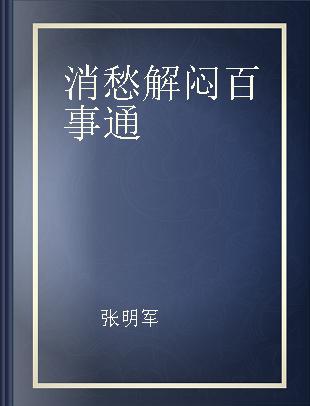 消愁解闷百事通

张明军